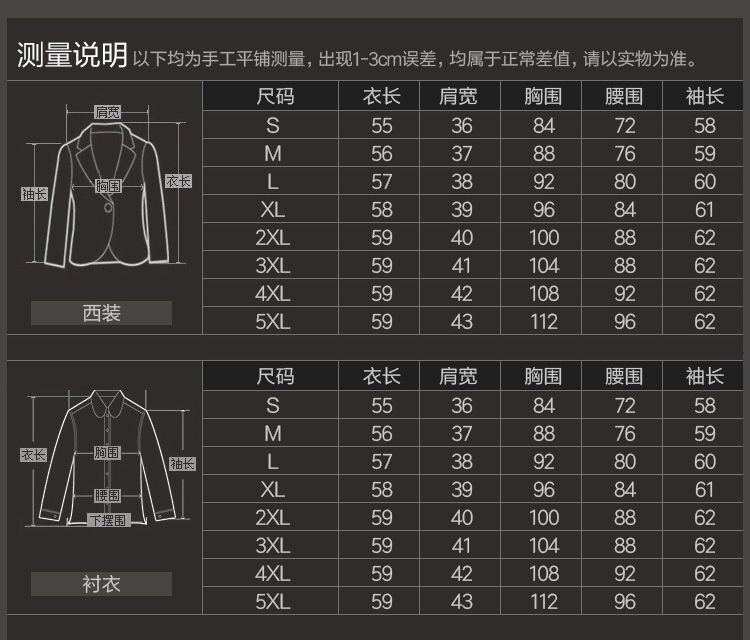 测量说明 以下均为手工平铺测量，出现1-3cm误差，均属于正常差值，请以实物为准。

肩宽
袖长
胸围
衣长
西装

| 尺码 | 衣长 | 肩宽 | 胸围 | 腰围 | 袖长 |
|---|---|---|---|---|---|
| S | 55 | 36 | 84 | 72 | 58 |
| M | 56 | 37 | 88 | 76 | 59 |
| L | 57 | 38 | 92 | 80 | 60 |
| XL | 58 | 39 | 96 | 84 | 61 |
| 2XL | 59 | 40 | 100 | 88 | 62 |
| 3XL | 59 | 41 | 104 | 88 | 62 |
| 4XL | 59 | 42 | 108 | 92 | 62 |
| 5XL | 59 | 43 | 112 | 96 | 62 |

衣长
胸围
袖长
腰围
下摆围
衬衣

| 尺码 | 衣长 | 肩宽 | 胸围 | 腰围 | 袖长 |
|---|---|---|---|---|---|
| S | 55 | 36 | 84 | 72 | 58 |
| M | 56 | 37 | 88 | 76 | 59 |
| L | 57 | 38 | 92 | 80 | 60 |
| XL | 58 | 39 | 96 | 84 | 61 |
| 2XL | 59 | 40 | 100 | 88 | 62 |
| 3XL | 59 | 41 | 104 | 88 | 62 |
| 4XL | 59 | 42 | 108 | 92 | 62 |
| 5XL | 59 | 43 | 112 | 96 | 62 |